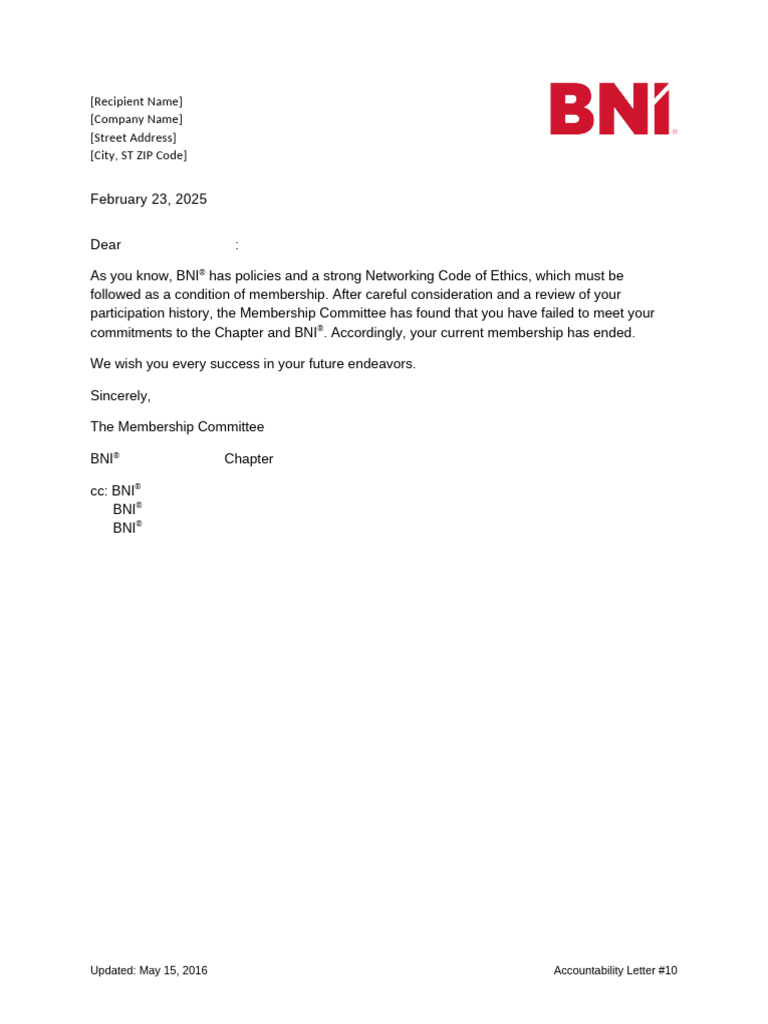 [Recipient Name]
[Company Name]
[Street Address]
[City, ST ZIP Code]

BNI®

February 23, 2025

Dear :

As you know, BNI® has policies and a strong Networking Code of Ethics, which must be followed as a condition of membership. After careful consideration and a review of your participation history, the Membership Committee has found that you have failed to meet your commitments to the Chapter and BNI®. Accordingly, your current membership has ended.

We wish you every success in your future endeavors.

Sincerely,

The Membership Committee

BNI® Chapter

cc: BNI®
BNI®
BNI®

Updated: May 15, 2016

Accountability Letter #10